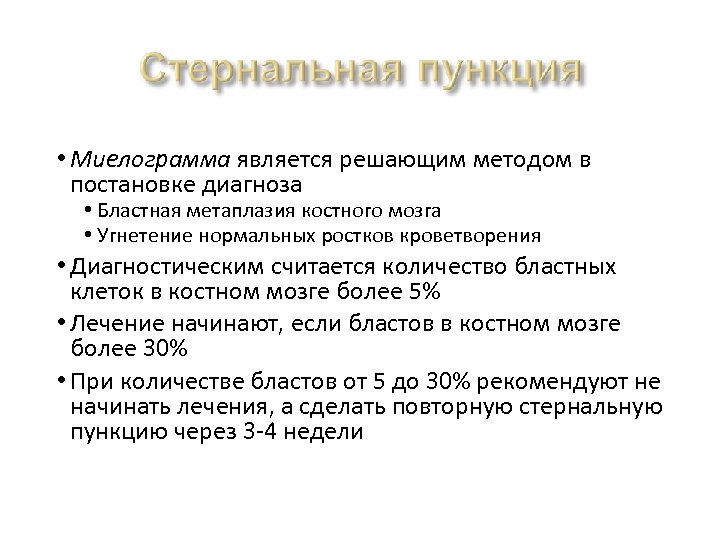 Стернальная пункция

• Миелограмма является решающим методом в постановке диагноза
  • Бластная метаплазия костного мозга
  • Угнетение нормальных ростков кроветворения
• Диагностическим считается количество бластных клеток в костном мозге более 5%
• Лечение начинают, если бластов в костном мозге более 30%
• При количестве бластов от 5 до 30% рекомендуют не начинать лечения, а сделать повторную стернальную пункцию через 3-4 недели